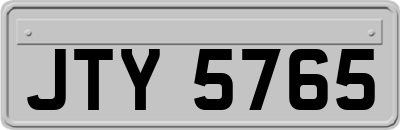 JTY 5765